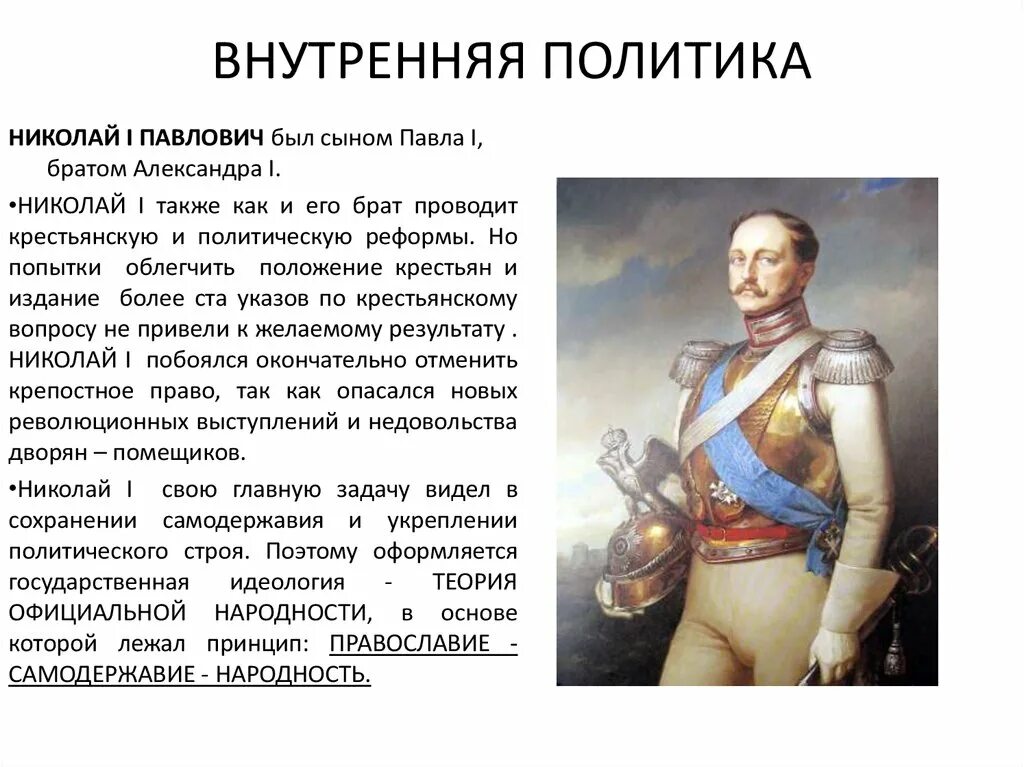 ВНУТРЕННЯЯ ПОЛИТИКА

НИКОЛАЙ I ПАВЛОВИЧ был сыном Павла I, братом Александра I.

•НИКОЛАЙ I также как и его брат проводит крестьянскую и политическую реформы. Но попытки облегчить положение крестьян и издание более ста указов по крестьянскому вопросу не привели к желаемому результату . НИКОЛАЙ I побоялся окончательно отменить крепостное право, так как опасался новых революционных выступлений и недовольства дворян – помещиков.

•Николай I свою главную задачу видел в сохранении самодержавия и укреплении политического строя. Поэтому оформляется государственная идеология - ТЕОРИЯ ОФИЦИАЛЬНОЙ НАРОДНОСТИ, в основе которой лежал принцип: ПРАВОСЛАВИЕ - САМОДЕРЖАВИЕ - НАРОДНОСТЬ.